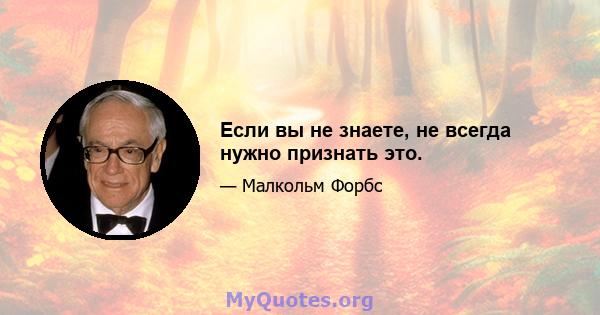 Если вы не знаете, не всегда нужно признать это.

— Малкольм Форбс

MyQuotes.org